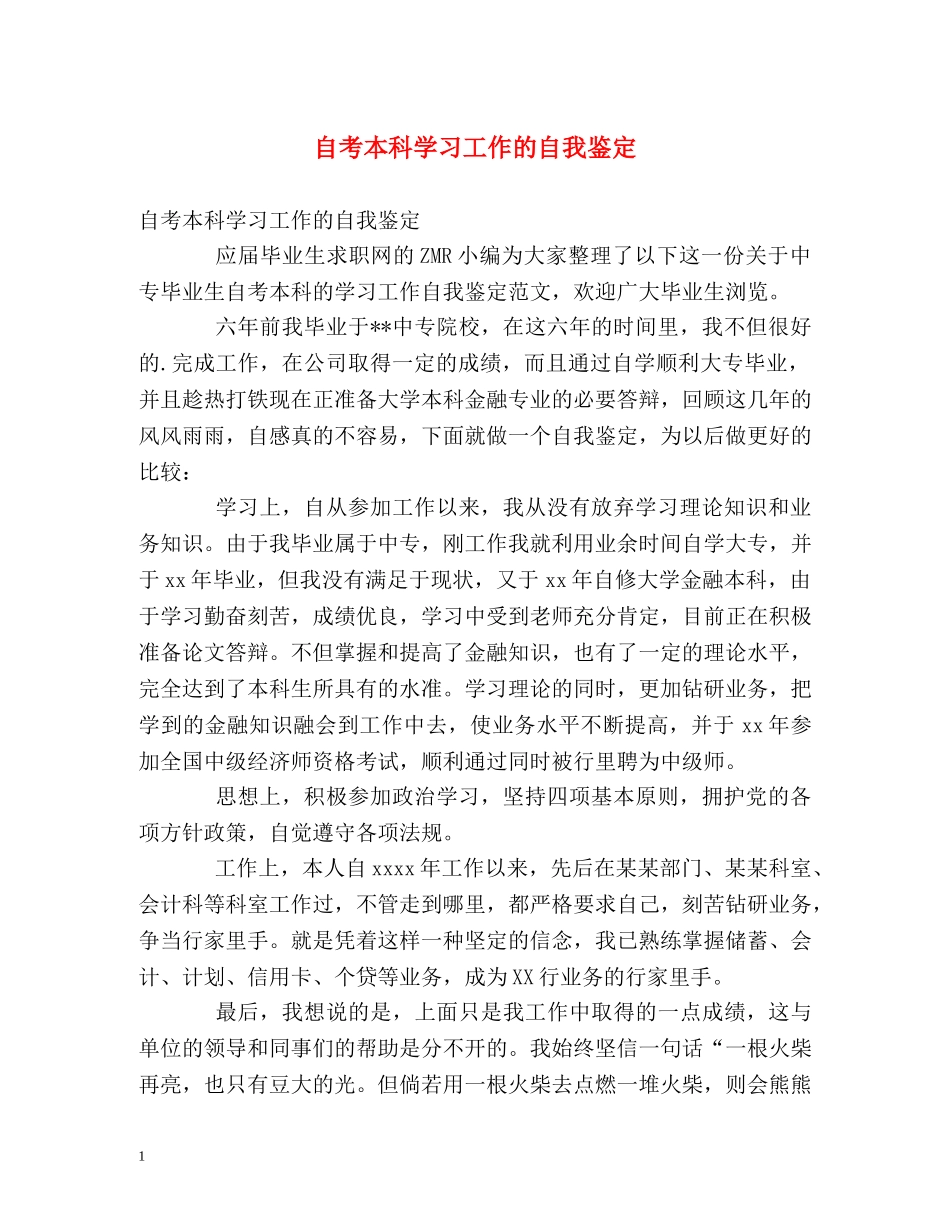 自考本科学习工作的自我鉴定

自考本科学习工作的自我鉴定

应届毕业生求职网的ZMR小编为大家整理了以下这一份关于中专毕业生自考本科的学习工作自我鉴定范文，欢迎广大毕业生浏览。

六年前我毕业于**中专院校，在这六年的时间里，我不但很好的.完成工作，在公司取得一定的成绩，而且通过自学顺利大专毕业，并且趁热打铁现在正准备大学本科金融专业的必要答辩，回顾这几年的风风雨雨，自感真的不容易，下面就做一个自我鉴定，为以后做更好的比较：

学习上，自从参加工作以来，我从没有放弃学习理论知识和业务知识。由于我毕业属于中专，刚工作我就利用业余时间自学大专，并于xx年毕业，但我没有满足于现状，又于xx年自修大学金融本科，由于学习勤奋刻苦，成绩优良，学习中受到老师充分肯定，目前正在积极准备论文答辩。不但掌握和提高了金融知识，也有了一定的理论水平，完全达到了本科生所具有的水准。学习理论的同时，更加钻研业务，把学到的金融知识融会到工作中去，使业务水平不断提高，并于xx年参加全国中级经济师资格考试，顺利通过同时被行里聘为中级师。

思想上，积极参加政治学习，坚持四项基本原则，拥护党的各项方针政策，自觉遵守各项法规。

工作上，本人自xxxx年工作以来，先后在某某部门、某某科室、会计科等科室工作过，不管走到哪里，都严格要求自己，刻苦钻研业务，争当行家里手。就是凭着这样一种坚定的信念，我已熟练掌握储蓄、会计、计划、信用卡、个贷等业务，成为XX行业务的行家里手。

最后，我想说的是，上面只是我工作中取得的一点成绩，这与单位的领导和同事们的帮助是分不开的。我始终坚信一句话“一根火柴再亮，也只有豆大的光。但倘若用一根火柴去点燃一堆火柴，则会熊熊

1